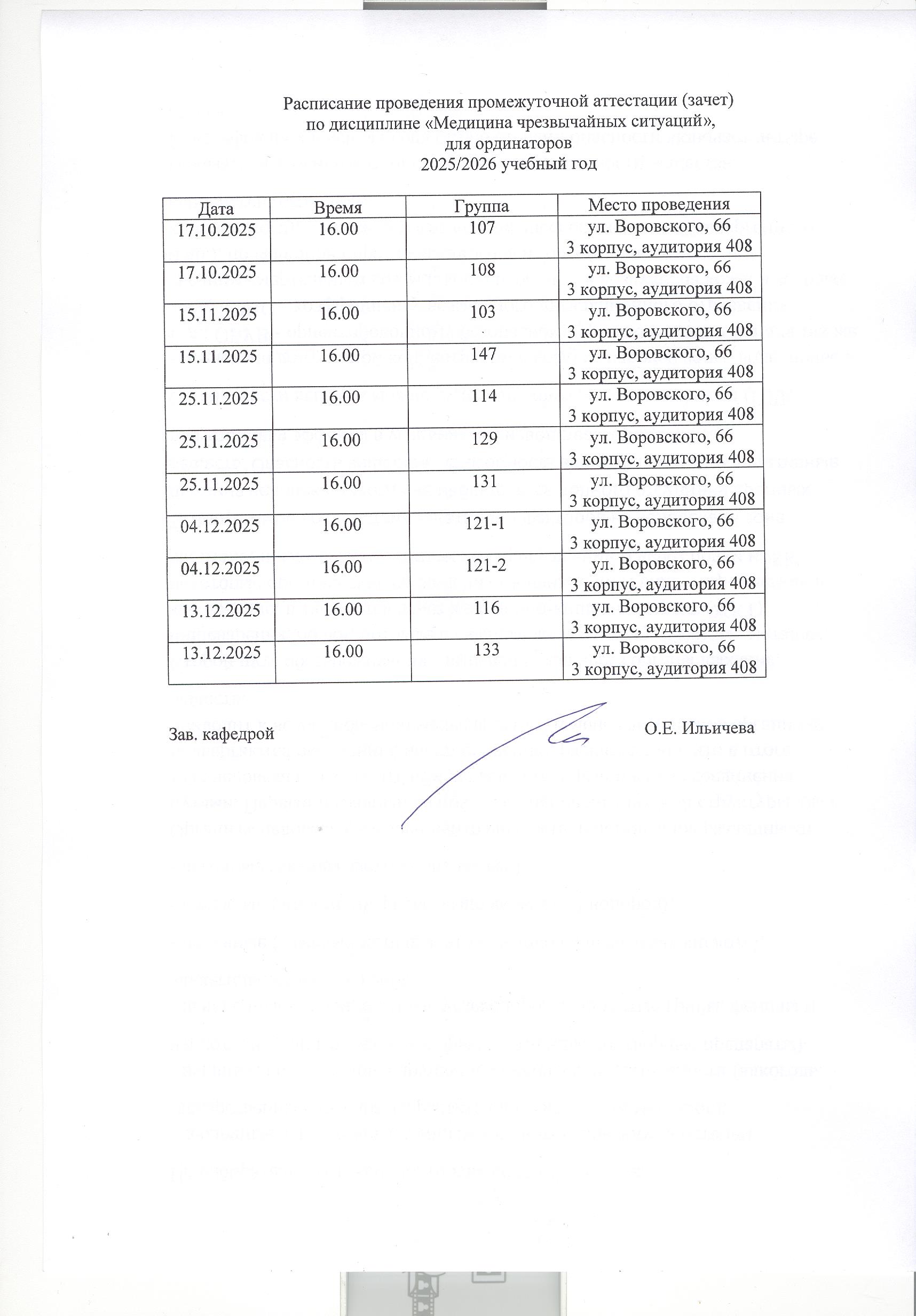 Расписание проведения промежуточной аттестации (зачет)
по дисциплине «Медицина чрезвычайных ситуаций»,
для ординаторов
2025/2026 учебный год

| Дата | Время | Группа | Место проведения |
|---|---|---|---|
| 17.10.2025 | 16.00 | 107 | ул. Воровского, 66 3 корпус, аудитория 408 |
| 17.10.2025 | 16.00 | 108 | ул. Воровского, 66 3 корпус, аудитория 408 |
| 15.11.2025 | 16.00 | 103 | ул. Воровского, 66 3 корпус, аудитория 408 |
| 15.11.2025 | 16.00 | 147 | ул. Воровского, 66 3 корпус, аудитория 408 |
| 25.11.2025 | 16.00 | 114 | ул. Воровского, 66 3 корпус, аудитория 408 |
| 25.11.2025 | 16.00 | 129 | ул. Воровского, 66 3 корпус, аудитория 408 |
| 25.11.2025 | 16.00 | 131 | ул. Воровского, 66 3 корпус, аудитория 408 |
| 04.12.2025 | 16.00 | 121-1 | ул. Воровского, 66 3 корпус, аудитория 408 |
| 04.12.2025 | 16.00 | 121-2 | ул. Воровского, 66 3 корпус, аудитория 408 |
| 13.12.2025 | 16.00 | 116 | ул. Воровского, 66 3 корпус, аудитория 408 |
| 13.12.2025 | 16.00 | 133 | ул. Воровского, 66 3 корпус, аудитория 408 |

Зав. кафедрой О.Е. Ильичева